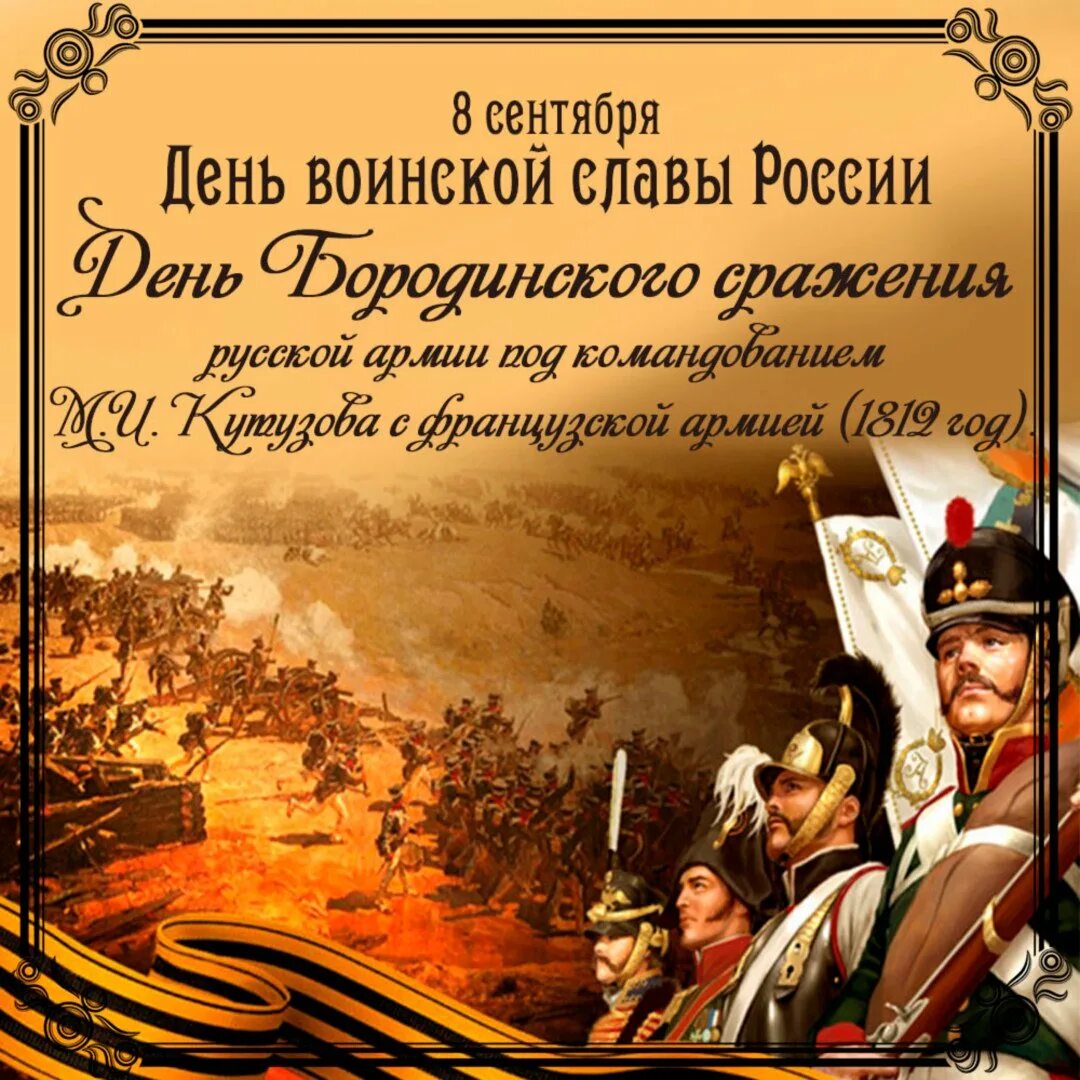 8 сентября
День воинской славы России
День Бородинского сражения
русской армии под командованием
М.И. Кутузова с французской армией (1812 год)